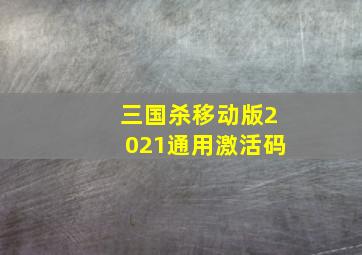 三国杀移动版2021通用激活码